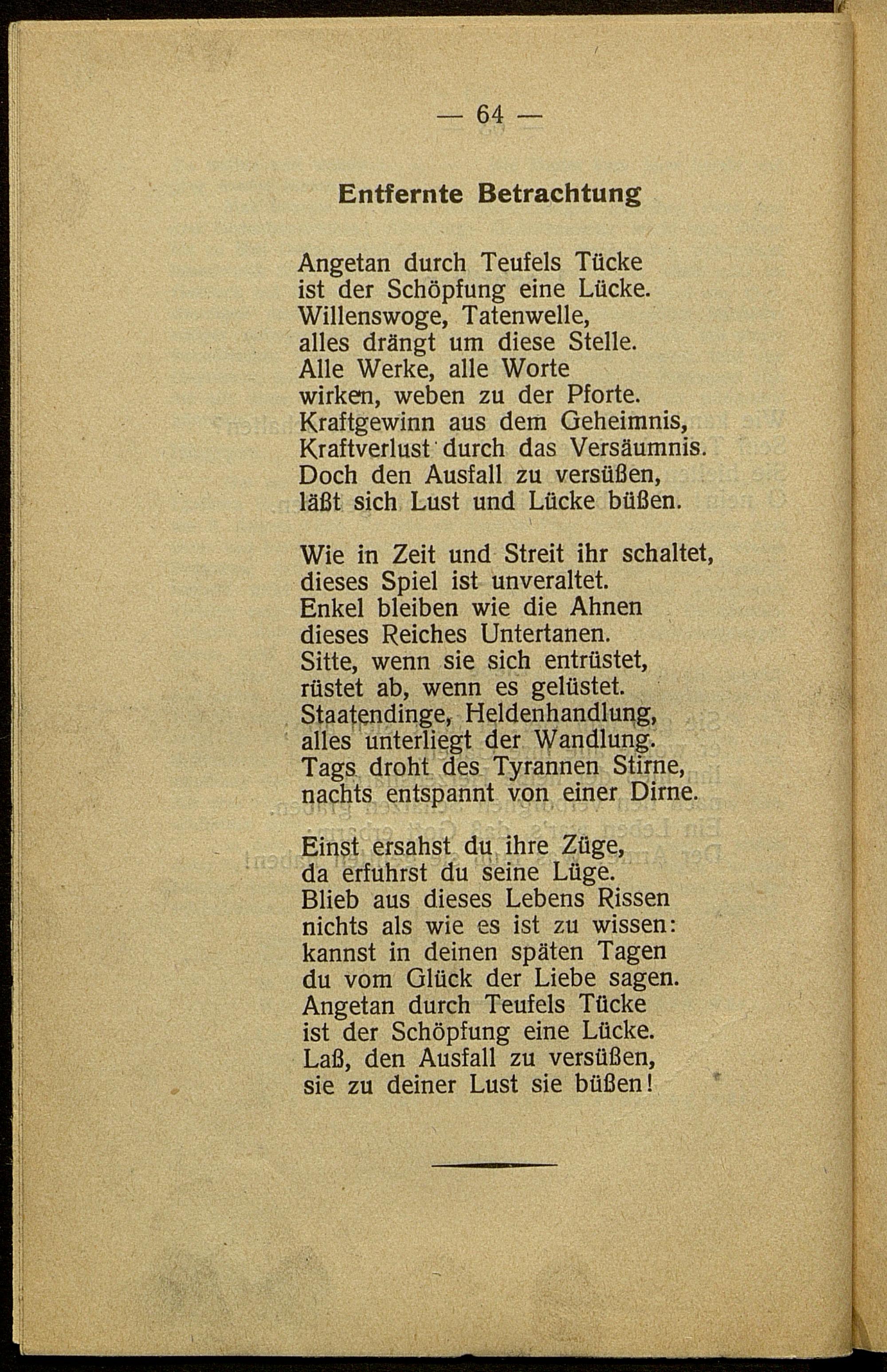 — 64 —

Entfernte Betrachtung

Angetan durch Teufels Tücke
ist der Schöpfung eine Lücke.
Willenswoge, Tatenwelle,
alles drängt um diese Stelle.
Alle Werke, alle Worte
wirken, weben zu der Pforte.
Kraftgewinn aus dem Geheimnis,
Kraftverlust durch das Versäumnis.
Doch den Ausfall zu versüßen,
läßt sich Lust und Lücke büßen.

Wie in Zeit und Streit ihr schaltet,
dieses Spiel ist unveraltet.
Enkel bleiben wie die Ahnen
dieses Reiches Untertanen.
Sitte, wenn sie sich entrüstet,
rüstet ab, wenn es gelüstet.
Staatendinge, Heldenhandlung,
alles unterliegt der Wandlung.
Tags droht des Tyrannen Stirne,
nachts entspannt von einer Dirne.

Einst ersahst du ihre Züge,
da erfuhrst du seine Lüge.
Blieb aus dieses Lebens Rissen
nichts als wie es ist zu wissen:
kannst in deinen späten Tagen
du vom Glück der Liebe sagen.
Angetan durch Teufels Tücke
ist der Schöpfung eine Lücke.
Laß, den Ausfall zu versüßen,
sie zu deiner Lust sie büßen!